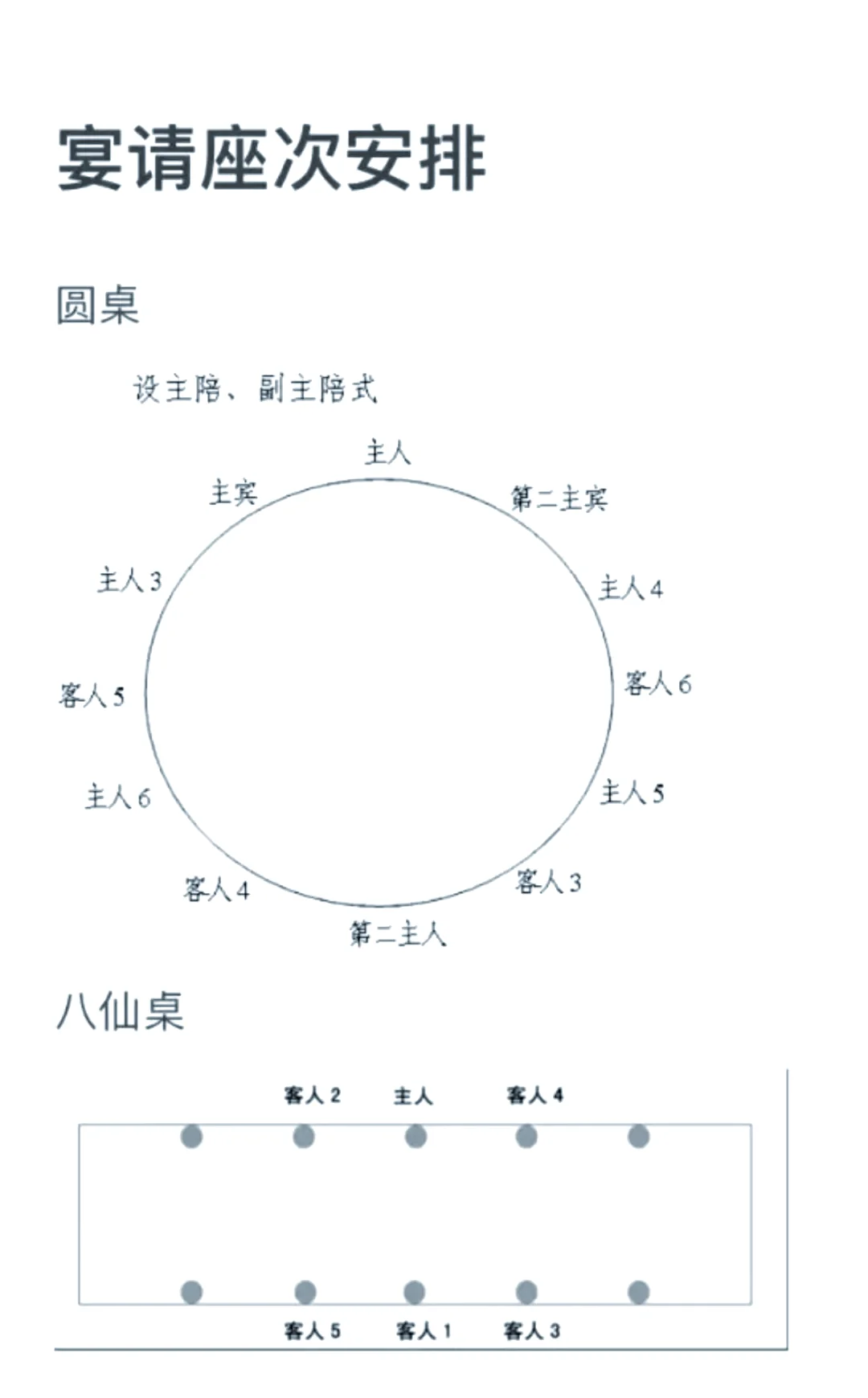 宴请座次安排

圆桌

设主陪、副主陪式

主人

主宾

第二主宾

主人 3

主人 4

客人 5

客人 6

主人 6

主人 5

客人 4

客人 3

第二主人

八仙桌

客人 2 主人 客人 4

客人 5 客人 1 客人 3